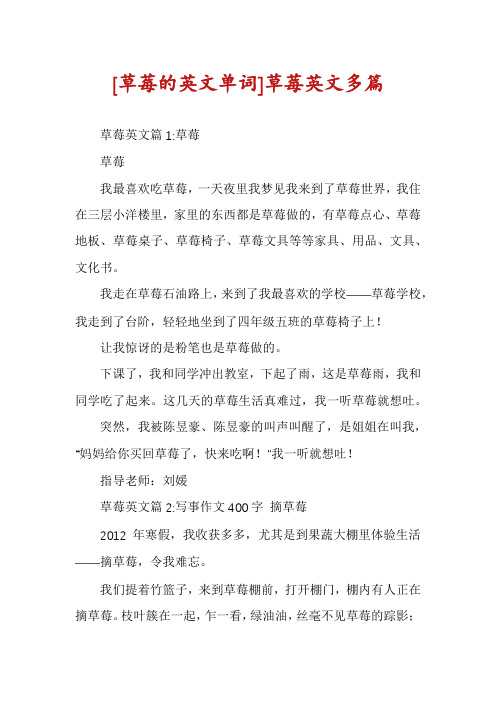 [草莓的英文单词]草莓英文多篇

草莓英文篇 1:草莓

草莓

我最喜欢吃草莓，一天夜里我梦见我来到了草莓世界，我住在三层小洋楼里，家里的东西都是草莓做的，有草莓点心、草莓地板、草莓桌子、草莓椅子、草莓文具等等家具、用品、文具、文化书。

我走在草莓石油路上，来到了我最喜欢的学校——草莓学校，我走到了台阶，轻轻地坐到了四年级五班的草莓椅子上！

让我惊讶的是粉笔也是草莓做的。

下课了，我和同学冲出教室，下起了雨，这是草莓雨，我和同学吃了起来。这几天的草莓生活真难过，我一听草莓就想吐。

突然，我被陈昱豪、陈昱豪的叫声叫醒了，是姐姐在叫我，“妈妈给你买回草莓了，快来吃啊！”我一听就想吐！

指导老师：刘媛

草莓英文篇 2:写事作文 400 字 摘草莓

2012 年寒假，我收获多多，尤其是到果蔬大棚里体验生活——摘草莓，令我难忘。

我们提着竹篮子，来到草莓棚前，打开棚门，棚内有人正在摘草莓。枝叶簇在一起，乍一看，绿油油，丝毫不见草莓的踪影；